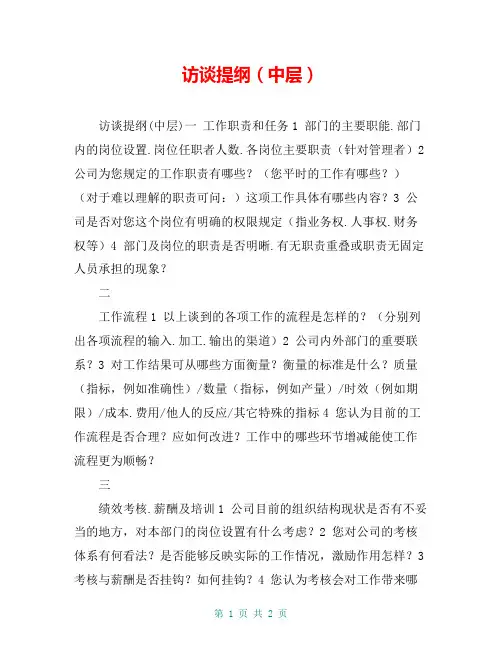 访谈提纲（中层）

访谈提纲(中层)一 工作职责和任务 1 部门的主要职能.部门内的岗位设置.岗位任职者人数.各岗位主要职责（针对管理者）2 公司为您规定的工作职责有哪些？（您平时的工作有哪些？）（对于难以理解的职责可问：）这项工作具体有哪些内容？3 公司是否对您这个岗位有明确的权限规定（指业务权.人事权.财务权等）4 部门及岗位的职责是否明晰.有无职责重叠或职责无固定人员承担的现象？

二

工作流程 1 以上谈到的各项工作的流程是怎样的？（分别列出各项流程的输入.加工.输出的渠道）2 公司内外部门的重要联系？3 对工作结果可从哪些方面衡量？衡量的标准是什么？质量（指标，例如准确性）/数量（指标，例如产量）/时效（例如期限）/成本.费用/他人的反应/其它特殊的指标 4 您认为目前的工作流程是否合理？应如何改进？工作中的哪些环节增减能使工作流程更为顺畅？

三

绩效考核.薪酬及培训 1 公司目前的组织结构现状是否有不妥当的地方，对本部门的岗位设置有什么考虑？2 您对公司的考核体系有何看法？是否能够反映实际的工作情况，激励作用怎样？3 考核与薪酬是否挂钩？如何挂钩？4 您认为考核会对工作带来哪

第 1 页 共 2 页